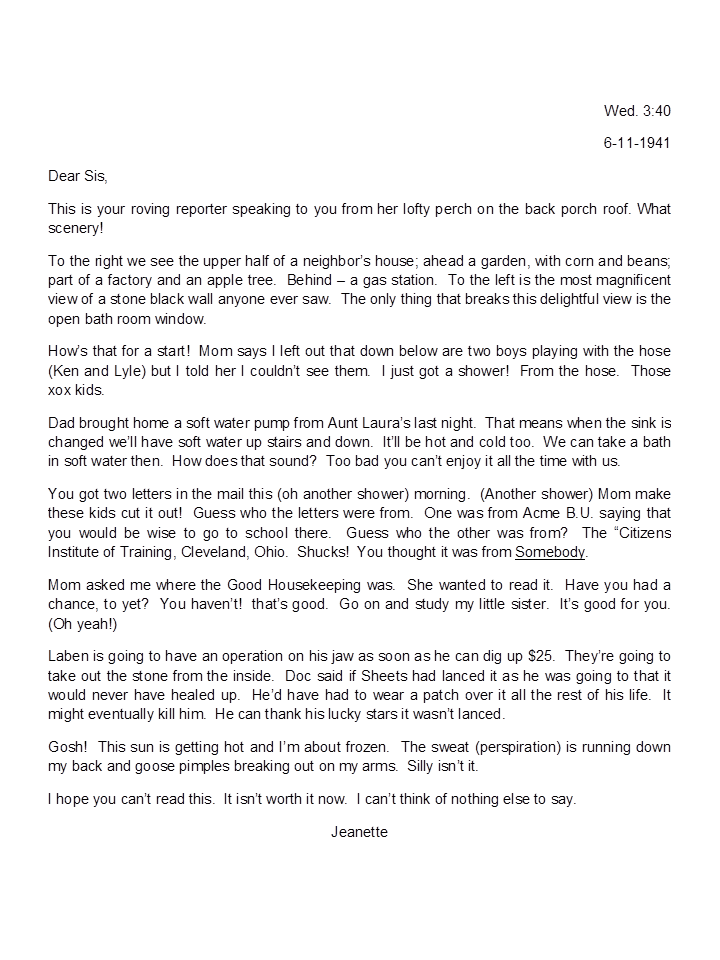 Wed. 3:40

6-11-1941

Dear Sis,

This is your roving reporter speaking to you from her lofty perch on the back porch roof. What scenery!

To the right we see the upper half of a neighbor's house; ahead a garden, with corn and beans; part of a factory and an apple tree. Behind – a gas station. To the left is the most magnificent view of a stone black wall anyone ever saw. The only thing that breaks this delightful view is the open bath room window.

How's that for a start! Mom says I left out that down below are two boys playing with the hose (Ken and Lyle) but I told her I couldn't see them. I just got a shower! From the hose. Those xox kids.

Dad brought home a soft water pump from Aunt Laura's last night. That means when the sink is changed we'll have soft water up stairs and down. It'll be hot and cold too. We can take a bath in soft water then. How does that sound? Too bad you can't enjoy it all the time with us.

You got two letters in the mail this (oh another shower) morning. (Another shower) Mom make these kids cut it out! Guess who the letters were from. One was from Acme B.U. saying that you would be wise to go to school there. Guess who the other was from? The "Citizens Institute of Training, Cleveland, Ohio. Shucks! You thought it was from Somebody.

Mom asked me where the Good Housekeeping was. She wanted to read it. Have you had a chance, to yet? You haven't! that's good. Go on and study my little sister. It's good for you. (Oh yeah!)

Laben is going to have an operation on his jaw as soon as he can dig up $25. They're going to take out the stone from the inside. Doc said if Sheets had lanced it as he was going to that it would never have healed up. He'd have had to wear a patch over it all the rest of his life. It might eventually kill him. He can thank his lucky stars it wasn't lanced.

Gosh! This sun is getting hot and I'm about frozen. The sweat (perspiration) is running down my back and goose pimples breaking out on my arms. Silly isn't it.

I hope you can't read this. It isn't worth it now. I can't think of nothing else to say.

Jeanette